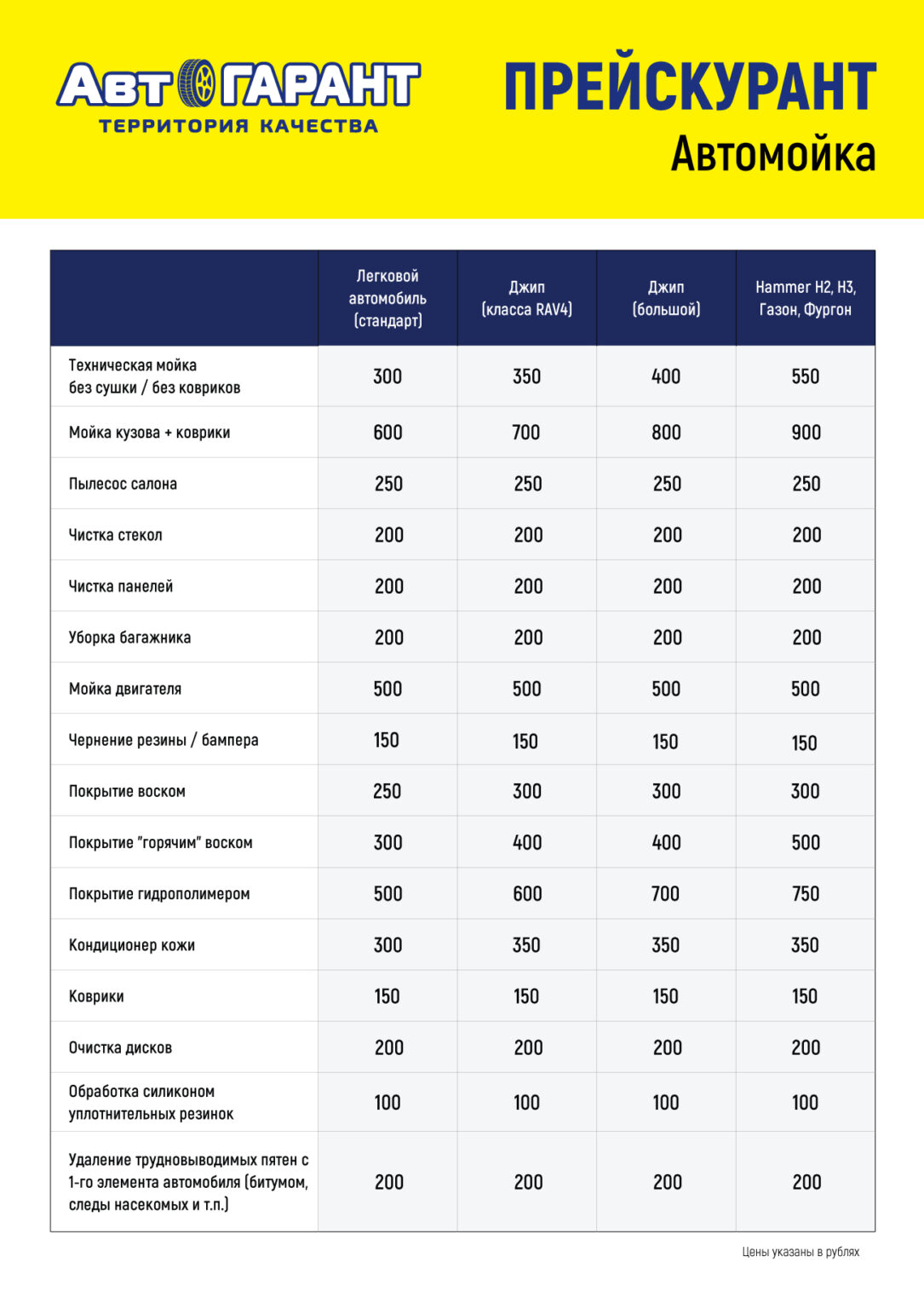 АвтоГАРАНТ
ТЕРРИТОРИЯ КАЧЕСТВА

ПРЕЙСКУРАНТ
Автомойка

| | Легковой автомобиль (стандарт) | Джип (класса RAV4) | Джип (большой) | Hammer H2, H3, Газон, Фургон |
|---|---|---|---|---|
| Техническая мойка без сушки / без ковриков | 300 | 350 | 400 | 550 |
| Мойка кузова + коврики | 600 | 700 | 800 | 900 |
| Пылесос салона | 250 | 250 | 250 | 250 |
| Чистка стекол | 200 | 200 | 200 | 200 |
| Чистка панелей | 200 | 200 | 200 | 200 |
| Уборка багажника | 200 | 200 | 200 | 200 |
| Мойка двигателя | 500 | 500 | 500 | 500 |
| Чернение резины / бампера | 150 | 150 | 150 | 150 |
| Покрытие воском | 250 | 300 | 300 | 300 |
| Покрытие "горячим" воском | 300 | 400 | 400 | 500 |
| Покрытие гидрополимером | 500 | 600 | 700 | 750 |
| Кондиционер кожи | 300 | 350 | 350 | 350 |
| Коврики | 150 | 150 | 150 | 150 |
| Очистка дисков | 200 | 200 | 200 | 200 |
| Обработка силиконом уплотнительных резинок | 100 | 100 | 100 | 100 |
| Удаление трудновыводимых пятен с 1-го элемента автомобиля (битумом, следы насекомых и т.п.) | 200 | 200 | 200 | 200 |

Цены указаны в рублях